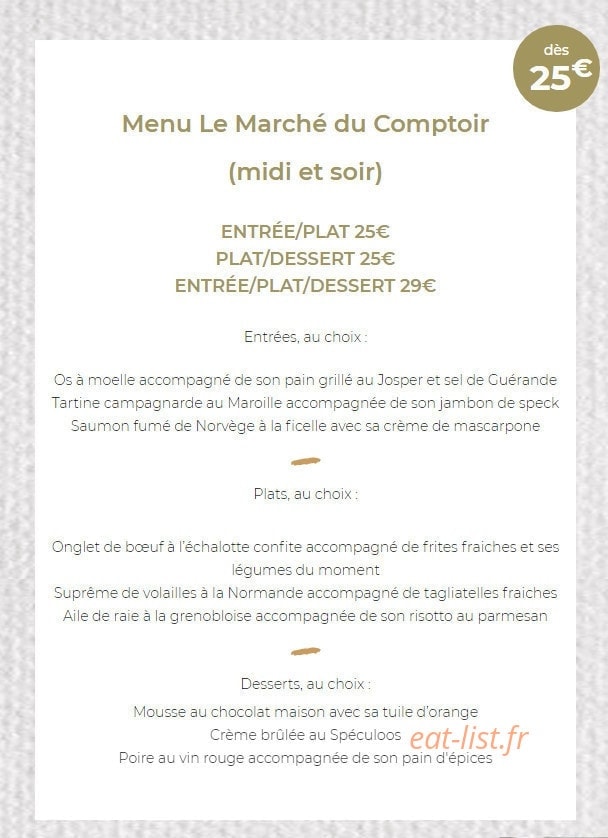 dès
25€

Menu Le Marché du Comptoir

(midi et soir)

ENTRÉE/PLAT 25€
PLAT/DESSERT 25€
ENTRÉE/PLAT/DESSERT 29€

Entrées, au choix :

Os à moelle accompagné de son pain grillé au Josper et sel de Guérande
Tartine campagnarde au Maroille accompagnée de son jambon de speck
Saumon fumé de Norvège à la ficelle avec sa crème de mascarpone

Plats, au choix :

Onglet de bœuf à l'échalotte confite accompagné de frites fraiches et ses légumes du moment
Suprême de volailles à la Normande accompagné de tagliatelles fraiches
Aile de raie à la grenobloise accompagnée de son risotto au parmesan

Desserts, au choix :

Mousse au chocolat maison avec sa tuile d'orange
Crème brûlée au Spéculoos
Poire au vin rouge accompagnée de son pain d'épices

eat-list.fr